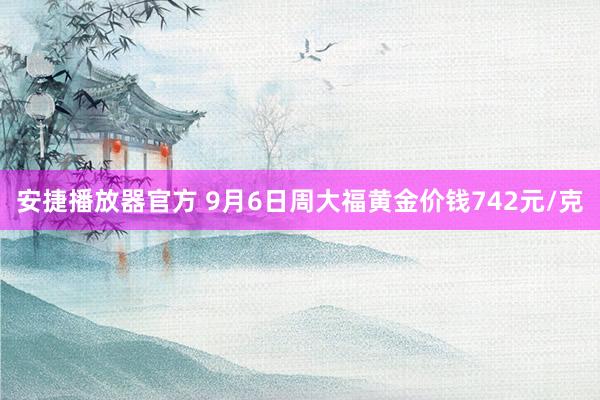 安捷播放器官方 9月6日周大福黄金价钱742元/克